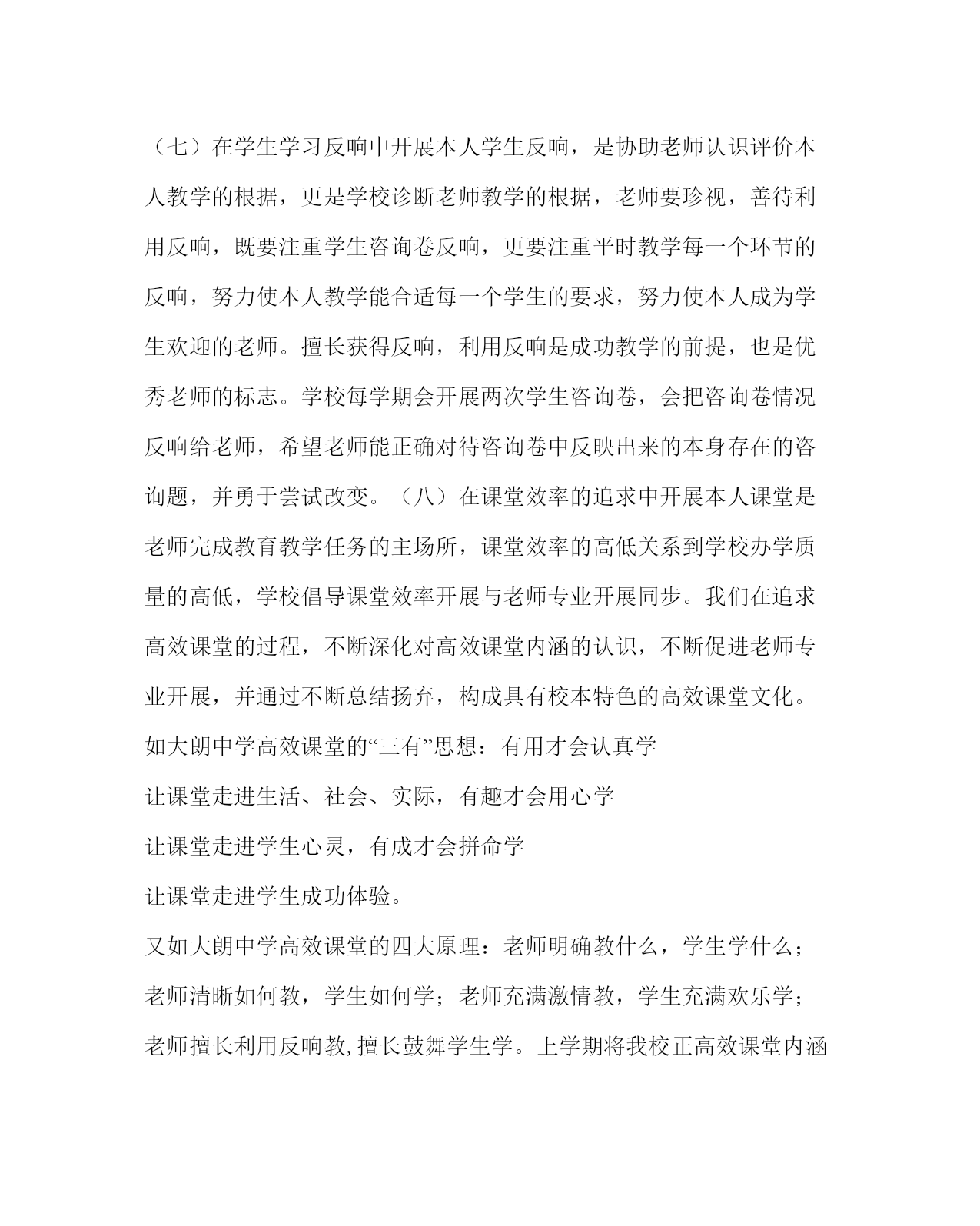 （七）在学生学习反响中开展本人学生反响，是协助老师认识评价本人教学的根据，更是学校诊断老师教学的根据，老师要珍视，善待利用反响，既要注重学生咨询卷反响，更要注重平时教学每一个环节的反响，努力使本人教学能合适每一个学生的要求，努力使本人成为学生欢迎的老师。擅长获得反响，利用反响是成功教学的前提，也是优秀老师的标志。学校每学期会开展两次学生咨询卷，会把咨询卷情况反响给老师，希望老师能正确对待咨询卷中反映出来的本身存在的咨询题，并勇于尝试改变。（八）在课堂效率的追求中开展本人课堂是老师完成教育教学任务的主场所，课堂效率的高低关系到学校办学质量的高低，学校倡导课堂效率开展与老师专业开展同步。我们在追求高效课堂的过程，不断深化对高效课堂内涵的认识，不断促进老师专业开展，并通过不断总结扬弃，构成具有校本特色的高效课堂文化。

如大朗中学高效课堂的“三有”思想：有用才会认真学——

让课堂走进生活、社会、实际，有趣才会用心学——

让课堂走进学生心灵，有成才会拼命学——

让课堂走进学生成功体验。

又如大朗中学高效课堂的四大原理：老师明确教什么，学生学什么；老师清晰如何教，学生如何学；老师充满激情教，学生充满欢乐学；老师擅长利用反响教,擅长鼓舞学生学。上学期将我校正高效课堂内涵